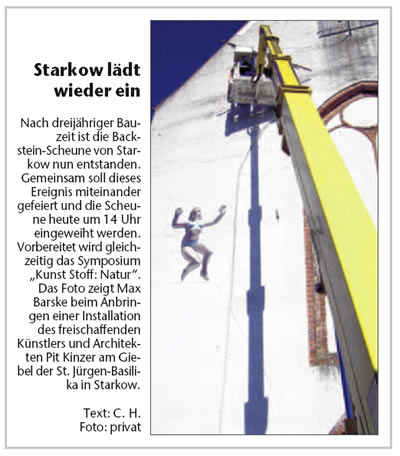 Starkow lädt wieder ein

Nach dreijähriger Bauzeit ist die Backstein-Scheune von Starkow nun entstanden. Gemeinsam soll dieses Ereignis miteinander gefeiert und die Scheune heute um 14 Uhr eingeweiht werden. Vorbereitet wird gleichzeitig das Symposium „Kunst Stoff: Natur“. Das Foto zeigt Max Barske beim Anbringen einer Installation des freischaffenden Künstlers und Architekten Pit Kinzer am Giebel der St. Jürgen-Basilika in Starkow.

Text: C. H.
Foto: privat